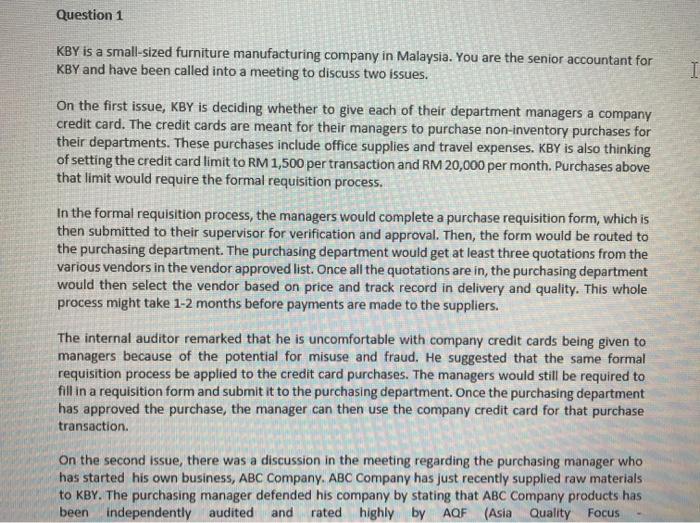 Question 1

KBY is a small-sized furniture manufacturing company in Malaysia. You are the senior accountant for KBY and have been called into a meeting to discuss two issues.

On the first issue, KBY is deciding whether to give each of their department managers a company credit card. The credit cards are meant for their managers to purchase non-inventory purchases for their departments. These purchases include office supplies and travel expenses. KBY is also thinking of setting the credit card limit to RM 1,500 per transaction and RM 20,000 per month. Purchases above that limit would require the formal requisition process.

In the formal requisition process, the managers would complete a purchase requisition form, which is then submitted to their supervisor for verification and approval. Then, the form would be routed to the purchasing department. The purchasing department would get at least three quotations from the various vendors in the vendor approved list. Once all the quotations are in, the purchasing department would then select the vendor based on price and track record in delivery and quality. This whole process might take 1-2 months before payments are made to the suppliers.

The internal auditor remarked that he is uncomfortable with company credit cards being given to managers because of the potential for misuse and fraud. He suggested that the same formal requisition process be applied to the credit card purchases. The managers would still be required to fill in a requisition form and submit it to the purchasing department. Once the purchasing department has approved the purchase, the manager can then use the company credit card for that purchase transaction.

On the second issue, there was a discussion in the meeting regarding the purchasing manager who has started his own business, ABC Company. ABC Company has just recently supplied raw materials to KBY. The purchasing manager defended his company by stating that ABC Company products has been independently audited and rated highly by AQF (Asia Quality Focus -